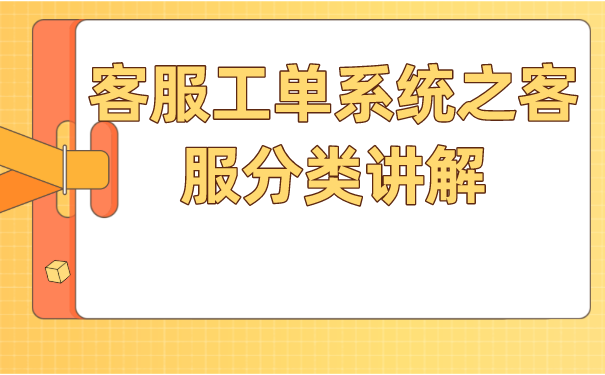 客服工单系统之客服分类讲解